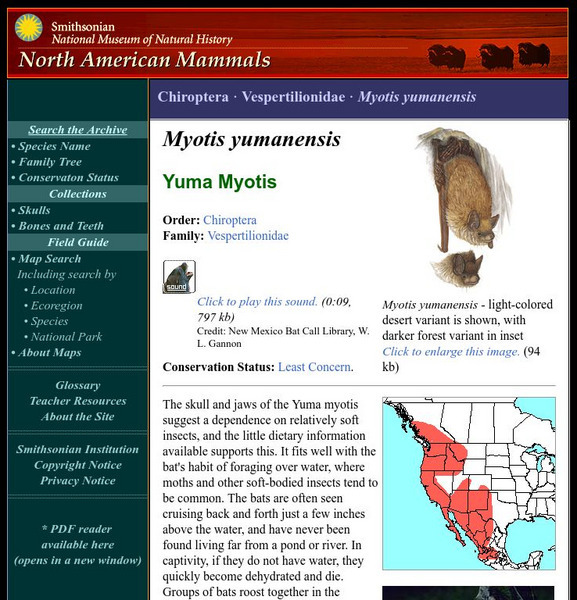 Smithsonian
National Museum of Natural History
North American Mammals

Search the Archive
• Species Name
• Family Tree
• Conservaton Status
Collections
• Skulls
• Bones and Teeth
Field Guide
• Map Search
Including search by
• Location
• Ecoregion
• Species
• National Park
• About Maps

Glossary
Teacher Resources
About the Site

Smithsonian Institution
Copyright Notice
Privacy Notice

* PDF reader available here (opens in a new window)

Chiroptera · Vespertilionidae · Myotis yumanensis

Myotis yumanensis

Yuma Myotis

Order: Chiroptera
Family: Vespertilionidae

sound

Click to play this sound. (0:09, 797 kb)
Credit: New Mexico Bat Call Library, W. L. Gannon

Conservation Status: Least Concern.

Myotis yumanensis - light-colored desert variant is shown, with darker forest variant in inset
Click to enlarge this image. (94 kb)

The skull and jaws of the Yuma myotis suggest a dependence on relatively soft insects, and the little dietary information available supports this. It fits well with the bat's habit of foraging over water, where moths and other soft-bodied insects tend to be common. The bats are often seen cruising back and forth just a few inches above the water, and have never been found living far from a pond or river. In captivity, if they do not have water, they quickly become dehydrated and die. Groups of bats roost together in the